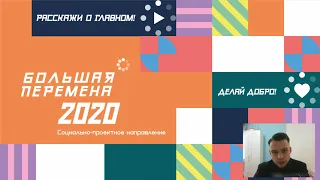 РАССКАЖИ О ГЛАВНОМ!

БОЛЬШАЯ ПЕРЕМЕНА 2020

Социально-проектное направление

ДЕЛАЙ ДОБРО!